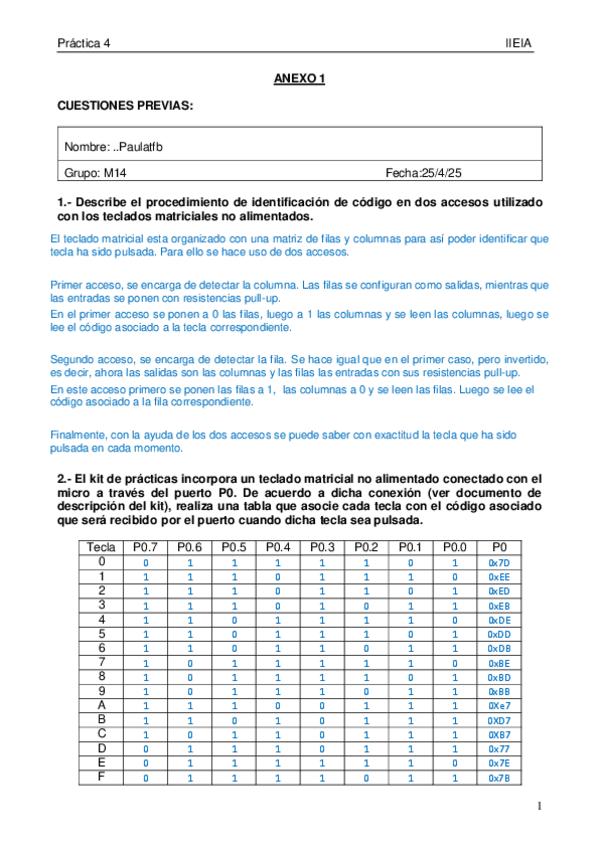 Práctica 4 IIEIA

ANEXO 1

CUESTIONES PREVIAS:

Nombre: ..Paulatfb

Grupo: M14 Fecha:25/4/25

1.- Describe el procedimiento de identificación de código en dos accesos utilizado con los teclados matriciales no alimentados.

El teclado matricial esta organizado con una matriz de filas y columnas para así poder identificar que tecla ha sido pulsada. Para ello se hace uso de dos accesos.

Primer acceso, se encarga de detectar la columna. Las filas se configuran como salidas, mientras que las entradas se ponen con resistencias pull-up.
En el primer acceso se ponen a 0 las filas, luego a 1 las columnas y se leen las columnas, luego se lee el código asociado a la tecla correspondiente.

Segundo acceso, se encarga de detectar la fila. Se hace igual que en el primer caso, pero invertido, es decir, ahora las salidas son las columnas y las filas las entradas con sus resistencias pull-up.
En este acceso primero se ponen las filas a 1, las columnas a 0 y se leen las filas. Luego se lee el código asociado a la fila correspondiente.

Finalmente, con la ayuda de los dos accesos se puede saber con exactitud la tecla que ha sido pulsada en cada momento.

2.- El kit de prácticas incorpora un teclado matricial no alimentado conectado con el micro a través del puerto P0. De acuerdo a dicha conexión (ver documento de descripción del kit), realiza una tabla que asocie cada tecla con el código asociado que será recibido por el puerto cuando dicha tecla sea pulsada.

| Tecla | P0.7 | P0.6 | P0.5 | P0.4 | P0.3 | P0.2 | P0.1 | P0.0 | P0 |
|---|---|---|---|---|---|---|---|---|---|
| 0 | 0 | 1 | 1 | 1 | 1 | 1 | 0 | 1 | 0x7D |
| 1 | 1 | 1 | 1 | 0 | 1 | 1 | 1 | 0 | 0xEE |
| 2 | 1 | 1 | 1 | 0 | 1 | 1 | 0 | 1 | 0xED |
| 3 | 1 | 1 | 1 | 0 | 1 | 0 | 1 | 1 | 0xEB |
| 4 | 1 | 1 | 0 | 1 | 1 | 1 | 1 | 0 | 0xDE |
| 5 | 1 | 1 | 0 | 1 | 1 | 1 | 0 | 1 | 0xDD |
| 6 | 1 | 1 | 0 | 1 | 1 | 0 | 1 | 1 | 0xDB |
| 7 | 1 | 0 | 1 | 1 | 1 | 1 | 1 | 0 | 0xBE |
| 8 | 1 | 0 | 1 | 1 | 1 | 1 | 0 | 1 | 0xBD |
| 9 | 1 | 0 | 1 | 1 | 1 | 0 | 1 | 1 | 0xBB |
| A | 1 | 1 | 1 | 0 | 0 | 1 | 1 | 1 | 0Xe7 |
| B | 1 | 1 | 0 | 1 | 0 | 1 | 1 | 1 | 0XD7 |
| C | 1 | 0 | 1 | 1 | 0 | 1 | 1 | 1 | 0XB7 |
| D | 0 | 1 | 1 | 1 | 0 | 1 | 1 | 1 | 0x77 |
| E | 0 | 1 | 1 | 1 | 1 | 1 | 1 | 0 | 0x7E |
| F | 0 | 1 | 1 | 1 | 1 | 0 | 1 | 1 | 0x7B |

1